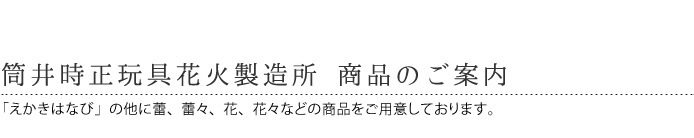 筒井時正玩具花火製造所　商品のご案内

「えかきはなび」の他に蕾、蕾々、花、花々などの商品をご用意しております。